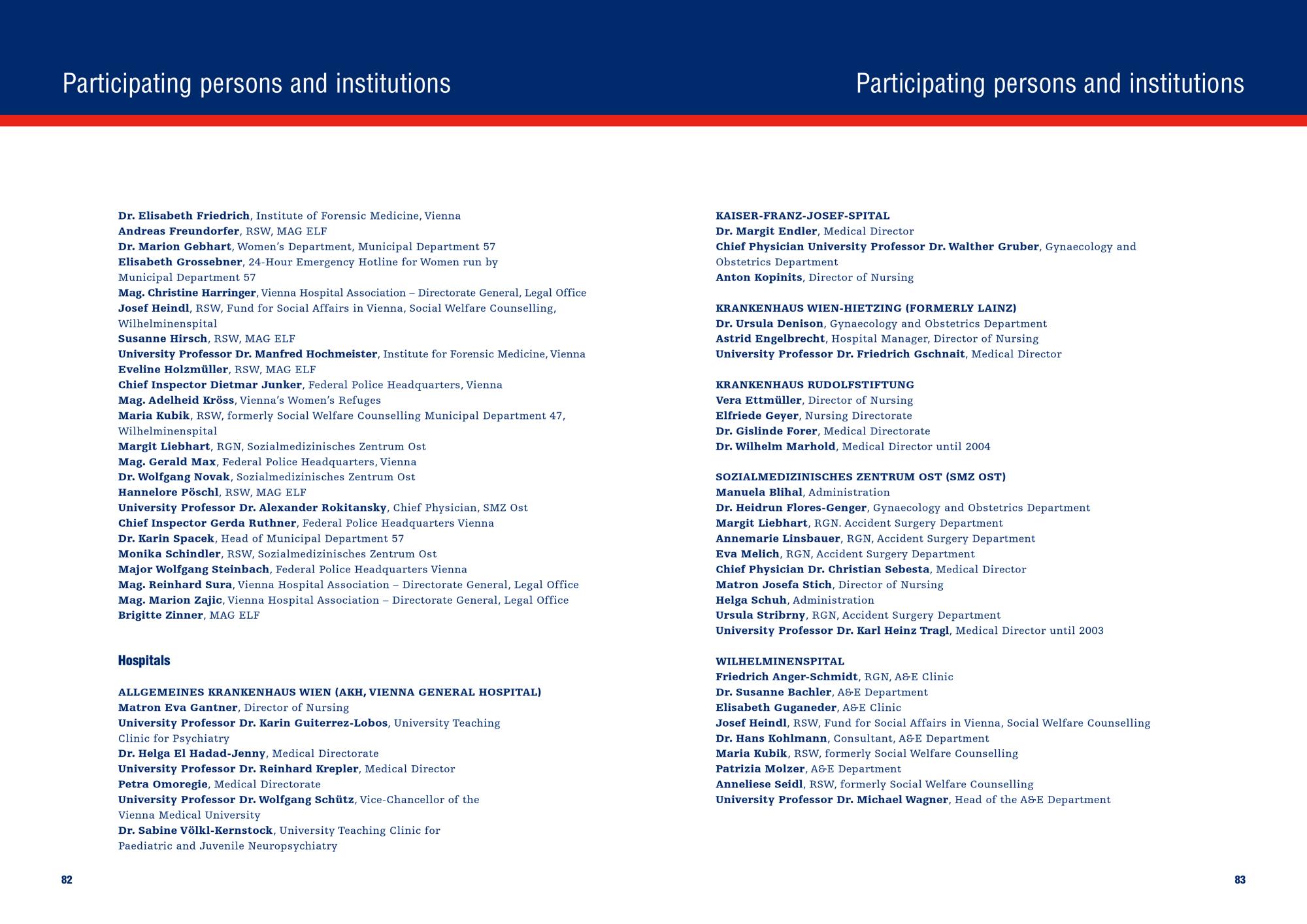 Participating persons and institutions

Dr. Elisabeth Friedrich, Institute of Forensic Medicine, Vienna
Andreas Freundorfer, RSW, MAG ELF
Dr. Marion Gebhart, Women's Department, Municipal Department 57
Elisabeth Grossebner, 24-Hour Emergency Hotline for Women run by Municipal Department 57
Mag. Christine Harringer, Vienna Hospital Association – Directorate General, Legal Office
Josef Heindl, RSW, Fund for Social Affairs in Vienna, Social Welfare Counselling, Wilhelminenspital
Susanne Hirsch, RSW, MAG ELF
University Professor Dr. Manfred Hochmeister, Institute for Forensic Medicine, Vienna
Eveline Holzmüller, RSW, MAG ELF
Chief Inspector Dietmar Junker, Federal Police Headquarters, Vienna
Mag. Adelheid Kröss, Vienna's Women's Refuges
Maria Kubik, RSW, formerly Social Welfare Counselling Municipal Department 47, Wilhelminenspital
Margit Liebhart, RGN, Sozialmedizinisches Zentrum Ost
Mag. Gerald Max, Federal Police Headquarters, Vienna
Dr. Wolfgang Novak, Sozialmedizinisches Zentrum Ost
Hannelore Pöschl, RSW, MAG ELF
University Professor Dr. Alexander Rokitansky, Chief Physician, SMZ Ost
Chief Inspector Gerda Ruthner, Federal Police Headquarters Vienna
Dr. Karin Spacek, Head of Municipal Department 57
Monika Schindler, RSW, Sozialmedizinisches Zentrum Ost
Major Wolfgang Steinbach, Federal Police Headquarters Vienna
Mag. Reinhard Sura, Vienna Hospital Association – Directorate General, Legal Office
Mag. Marion Zajic, Vienna Hospital Association – Directorate General, Legal Office
Brigitte Zinner, MAG ELF

Hospitals

ALLGEMEINES KRANKENHAUS WIEN (AKH, VIENNA GENERAL HOSPITAL)
Matron Eva Gantner, Director of Nursing
University Professor Dr. Karin Guiterrez-Lobos, University Teaching Clinic for Psychiatry
Dr. Helga El Hadad-Jenny, Medical Directorate
University Professor Dr. Reinhard Krepler, Medical Director
Petra Omoregie, Medical Directorate
University Professor Dr. Wolfgang Schütz, Vice-Chancellor of the Vienna Medical University
Dr. Sabine Völkl-Kernstock, University Teaching Clinic for Paediatric and Juvenile Neuropsychiatry

82

Participating persons and institutions

KAISER-FRANZ-JOSEF-SPITAL
Dr. Margit Endler, Medical Director
Chief Physician University Professor Dr. Walther Gruber, Gynaecology and Obstetrics Department
Anton Kopinits, Director of Nursing

KRANKENHAUS WIEN-HIETZING (FORMERLY LAINZ)
Dr. Ursula Denison, Gynaecology and Obstetrics Department
Astrid Engelbrecht, Hospital Manager, Director of Nursing
University Professor Dr. Friedrich Gschnait, Medical Director

KRANKENHAUS RUDOLFSTIFTUNG
Vera Ettmüller, Director of Nursing
Elfriede Geyer, Nursing Directorate
Dr. Gislinde Forer, Medical Directorate
Dr. Wilhelm Marhold, Medical Director until 2004

SOZIALMEDIZINISCHES ZENTRUM OST (SMZ OST)
Manuela Blihal, Administration
Dr. Heidrun Flores-Genger, Gynaecology and Obstetrics Department
Margit Liebhart, RGN. Accident Surgery Department
Annemarie Linsbauer, RGN, Accident Surgery Department
Eva Melich, RGN, Accident Surgery Department
Chief Physician Dr. Christian Sebesta, Medical Director
Matron Josefa Stich, Director of Nursing
Helga Schuh, Administration
Ursula Stribrny, RGN, Accident Surgery Department
University Professor Dr. Karl Heinz Tragl, Medical Director until 2003

WILHELMINENSPITAL
Friedrich Anger-Schmidt, RGN, A&E Clinic
Dr. Susanne Bachler, A&E Department
Elisabeth Guganeder, A&E Clinic
Josef Heindl, RSW, Fund for Social Affairs in Vienna, Social Welfare Counselling
Dr. Hans Kohlmann, Consultant, A&E Department
Maria Kubik, RSW, formerly Social Welfare Counselling
Patrizia Molzer, A&E Department
Anneliese Seidl, RSW, formerly Social Welfare Counselling
University Professor Dr. Michael Wagner, Head of the A&E Department

83